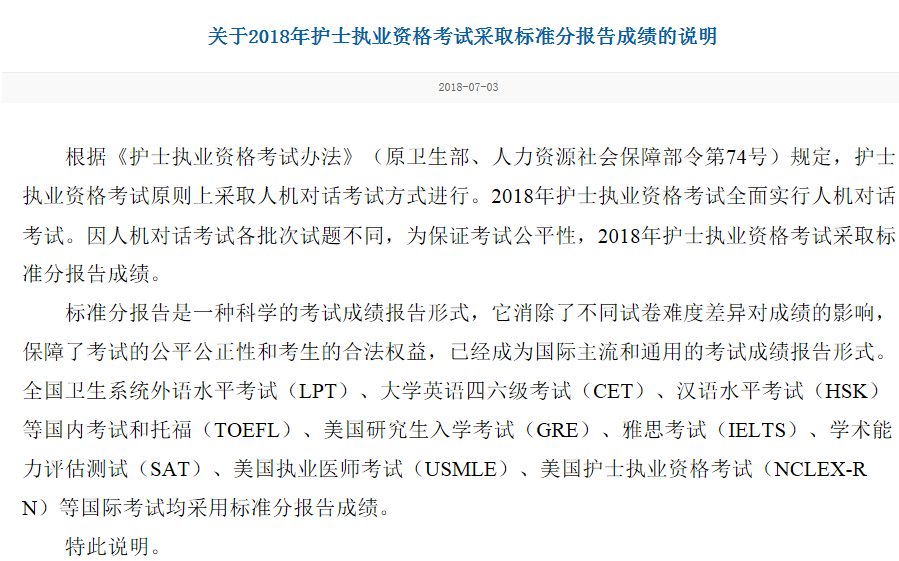 关于2018年护士执业资格考试采取标准分报告成绩的说明

2018-07-03

根据《护士执业资格考试办法》（原卫生部、人力资源社会保障部令第74号）规定，护士执业资格考试原则上采取人机对话考试方式进行。2018年护士执业资格考试全面实行人机对话考试。因人机对话考试各批次试题不同，为保证考试公平性，2018年护士执业资格考试采取标准分报告成绩。

标准分报告是一种科学的考试成绩报告形式，它消除了不同试卷难度差异对成绩的影响，保障了考试的公平公正性和考生的合法权益，已经成为国际主流和通用的考试成绩报告形式。全国卫生系统外语水平考试（LPT）、大学英语四六级考试（CET）、汉语水平考试（HSK）等国内考试和托福（TOEFL）、美国研究生入学考试（GRE）、雅思考试（IELTS）、学术能力评估测试（SAT）、美国执业医师考试（USMLE）、美国护士执业资格考试（NCLEX-RN）等国际考试均采用标准分报告成绩。

特此说明。